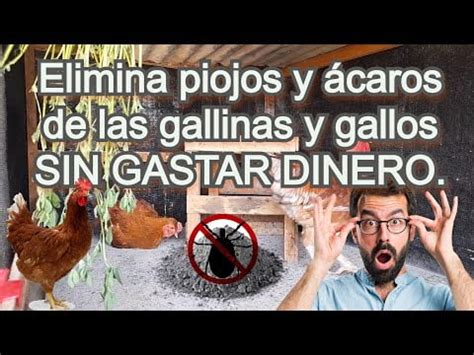 Elimina piojos y ácaros de las gallinas y gallos SIN GASTAR DINERO.